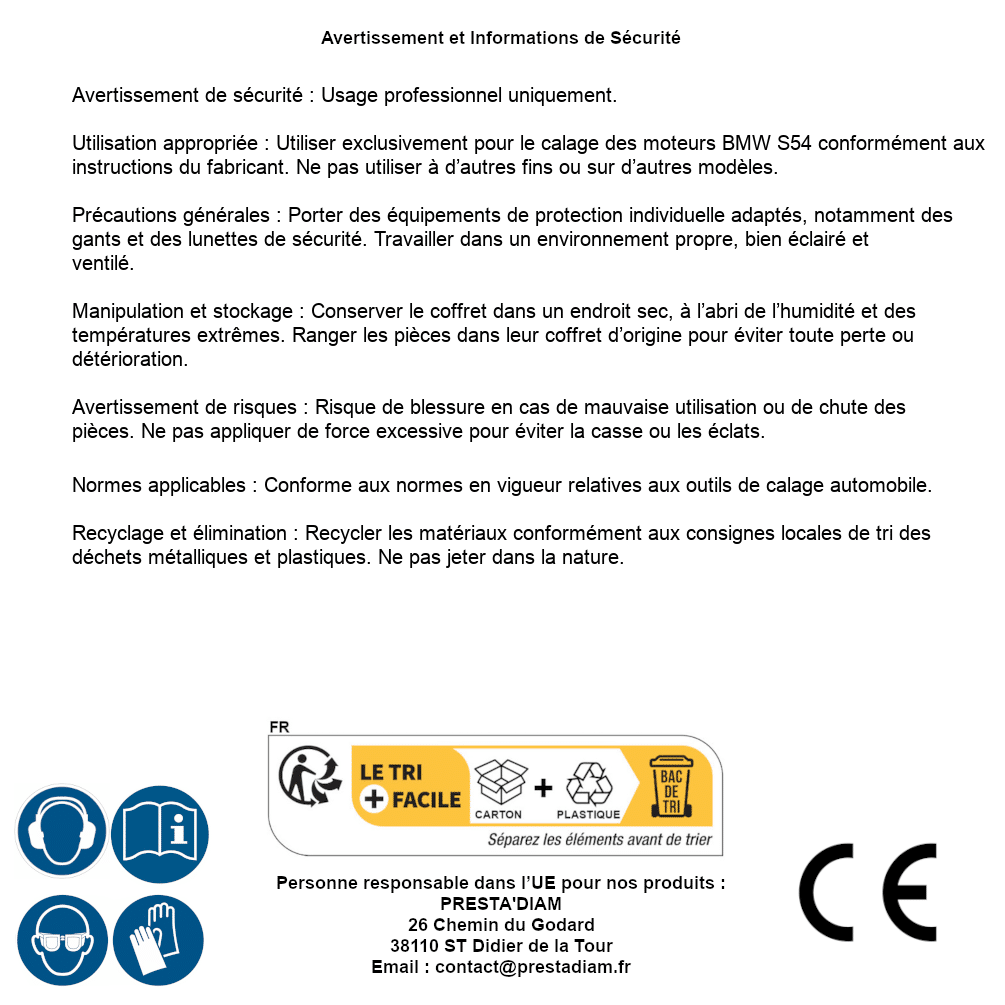 Avertissement et Informations de Sécurité

Avertissement de sécurité : Usage professionnel uniquement.

Utilisation appropriée : Utiliser exclusivement pour le calage des moteurs BMW S54 conformément aux instructions du fabricant. Ne pas utiliser à d'autres fins ou sur d'autres modèles.

Précautions générales : Porter des équipements de protection individuelle adaptés, notamment des gants et des lunettes de sécurité. Travailler dans un environnement propre, bien éclairé et ventilé.

Manipulation et stockage : Conserver le coffret dans un endroit sec, à l'abri de l'humidité et des températures extrêmes. Ranger les pièces dans leur coffret d'origine pour éviter toute perte ou détérioration.

Avertissement de risques : Risque de blessure en cas de mauvaise utilisation ou de chute des pièces. Ne pas appliquer de force excessive pour éviter la casse ou les éclats.

Normes applicables : Conforme aux normes en vigueur relatives aux outils de calage automobile.

Recyclage et élimination : Recycler les matériaux conformément aux consignes locales de tri des déchets métalliques et plastiques. Ne pas jeter dans la nature.

FR
LE TRI + FACILE
CARTON + PLASTIQUE
BAC DE TRI
Séparez les éléments avant de trier

Personne responsable dans l'UE pour nos produits :
PRESTA'DIAM
26 Chemin du Godard
38110 ST Didier de la Tour
Email : contact@prestadiam.fr

CE